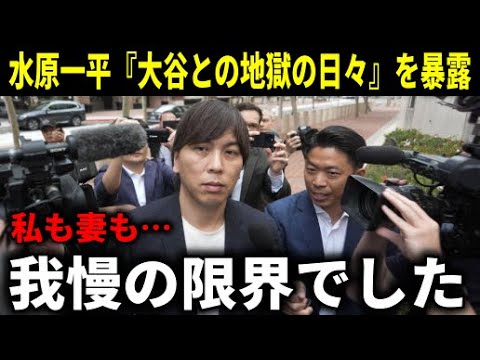 水原一平『大谷との地獄の日々』を暴露

私も妻も…

我慢の限界でした